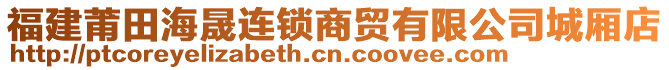 福建莆田海晟连锁商贸有限公司城厢店
http://ptcoreyelizabeth.cn.coovee.com